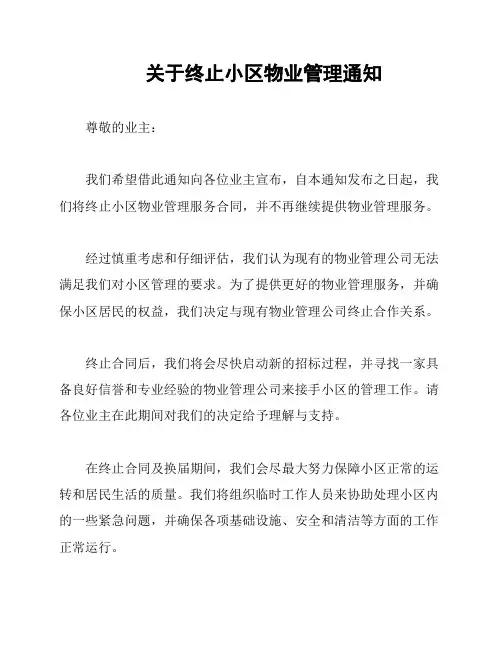 关于终止小区物业管理通知

尊敬的业主：

我们希望借此通知向各位业主宣布，自本通知发布之日起，我们将终止小区物业管理服务合同，并不再继续提供物业管理服务。

经过慎重考虑和仔细评估，我们认为现有的物业管理公司无法满足我们对小区管理的要求。为了提供更好的物业管理服务，并确保小区居民的权益，我们决定与现有物业管理公司终止合作关系。

终止合同后，我们将会尽快启动新的招标过程，并寻找一家具备良好信誉和专业经验的物业管理公司来接手小区的管理工作。请各位业主在此期间对我们的决定给予理解与支持。

在终止合同及换届期间，我们会尽最大努力保障小区正常的运转和居民生活的质量。我们将组织临时工作人员来协助处理小区内的一些紧急问题，并确保各项基础设施、安全和清洁等方面的工作正常运行。